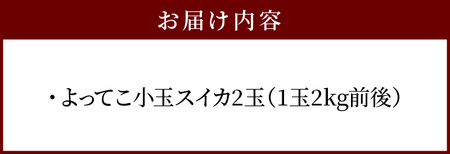 お届け内容

・よってこ小玉スイカ2玉（1玉2kg前後）